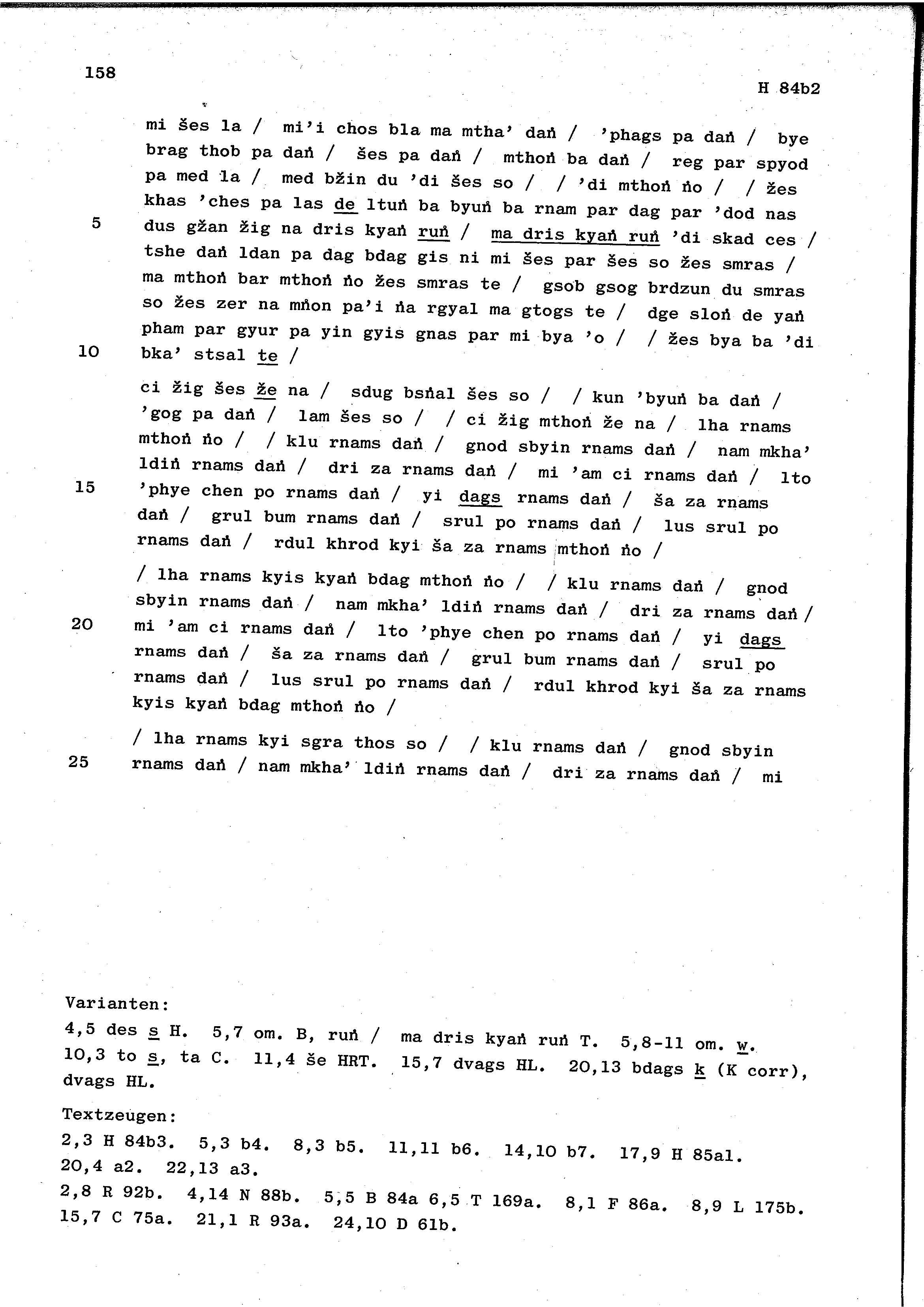 158

H 84b2

mi šes la / mi'i chos bla ma mtha' daṅ / 'phags pa daṅ / bye brag thob pa daṅ / šes pa daṅ / mthoṅ ba daṅ / reg par spyod pa med la / med bžin du 'di šes so / / 'di mthoṅ ṅo / / žes khas 'ches pa las de ltuṅ ba byuṅ ba rnam par dag par 'dod nas
5 dus gžan žig na dris kyaṅ ruṅ / ma dris kyaṅ ruṅ 'di skad ces / tshe daṅ ldan pa dag bdag gis ni mi šes par šes so žes smras / ma mthoṅ bar mthoṅ ṅo žes smras te / gsob gsog brdzun du smras so žes zer na mṅon pa'i ṅa rgyal ma gtogs te / dge sloṅ de yaṅ pham par gyur pa yin gyis gnas par mi bya 'o / / žes bya ba 'di
10 bka' stsal te /

ci žig šes že na / sdug bsṅal šes so / / kun 'byuṅ ba daṅ / 'gog pa daṅ / lam šes so / / ci žig mthoṅ že na / lha rnams mthoṅ ṅo / / klu rnams daṅ / gnod sbyin rnams daṅ / nam mkha' ldiṅ rnams daṅ / dri za rnams daṅ / mi 'am ci rnams daṅ / lto
15 'phye chen po rnams daṅ / yi dags rnams daṅ / ša za rnams daṅ / grul bum rnams daṅ / srul po rnams daṅ / lus srul po rnams daṅ / rdul khrod kyi ša za rnams mthoṅ ṅo /

/ lha rnams kyis kyaṅ bdag mthoṅ ṅo / / klu rnams daṅ / gnod sbyin rnams daṅ / nam mkha' ldiṅ rnams daṅ / dri za rnams daṅ /
20 mi 'am ci rnams daṅ / lto 'phye chen po rnams daṅ / yi dags rnams daṅ / ša za rnams daṅ / grul bum rnams daṅ / srul po rnams daṅ / lus srul po rnams daṅ / rdul khrod kyi ša za rnams kyis kyaṅ bdag mthoṅ ṅo /

/ lha rnams kyi sgra thos so / / klu rnams daṅ / gnod sbyin
25 rnams daṅ / nam mkha' ldiṅ rnams daṅ / dri za rnams daṅ / mi

Varianten:
4,5 des s H. 5,7 om. B, ruṅ / ma dris kyaṅ ruṅ T. 5,8-11 om. w. 10,3 to s, ta C. 11,4 še HRT. 15,7 dvags HL. 20,13 bdags k (K corr), dvags HL.

Textzeugen:
2,3 H 84b3. 5,3 b4. 8,3 b5. 11,11 b6. 14,10 b7. 17,9 H 85a1. 20,4 a2. 22,13 a3.
2,8 R 92b. 4,14 N 88b. 5,5 B 84a 6,5 T 169a. 8,1 F 86a. 8,9 L 175b. 15,7 C 75a. 21,1 R 93a. 24,10 D 61b.